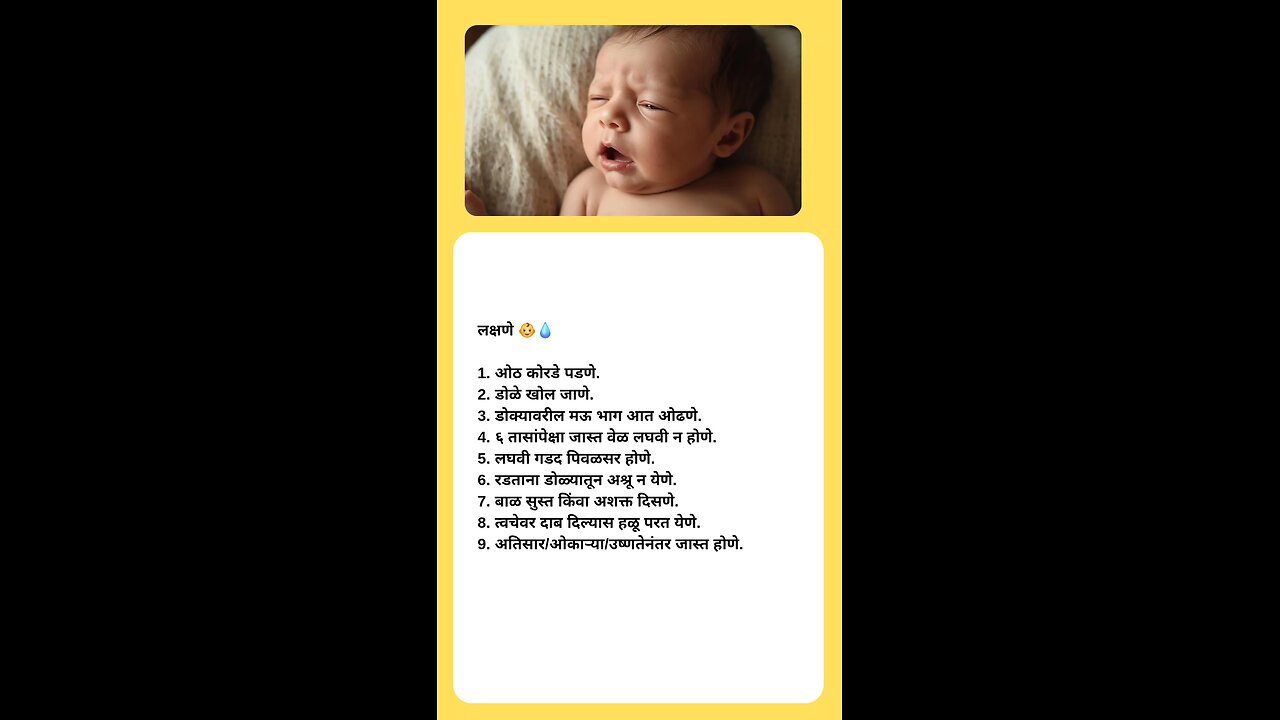 लक्षणे 👶💧

1. ओठ कोरडे पडणे.
2. डोळे खोल जाणे.
3. डोक्यावरील मऊ भाग आत ओढणे.
4. ६ तासांपेक्षा जास्त वेळ लघवी न होणे.
5. लघवी गडद पिवळसर होणे.
6. रडताना डोळ्यातून अश्रू न येणे.
7. बाळ सुस्त किंवा अशक्त दिसणे.
8. त्वचेवर दाब दिल्यास हळू परत येणे.
9. अतिसार/ओकाऱ्या/उष्णतेनंतर जास्त होणे.